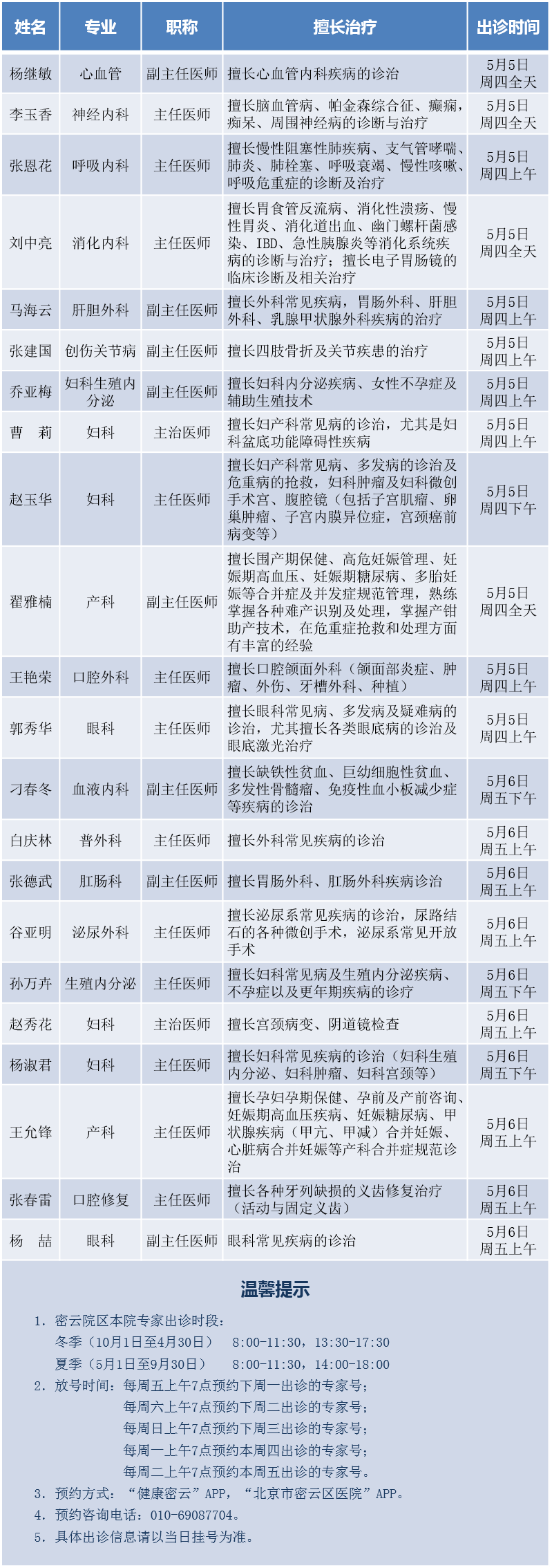 | 姓名 | 专业 | 职称 | 擅长治疗 | 出诊时间 |
|---|---|---|---|---|
| 杨继敏 | 心血管 | 副主任医师 | 擅长心血管内科疾病的诊治 | 5月5日 周四全天 |
| 李玉香 | 神经内科 | 主任医师 | 擅长脑血管病、帕金森综合征、癫痫，痴呆、周围神经病的诊断与治疗 | 5月5日 周四全天 |
| 张恩花 | 呼吸内科 | 主任医师 | 擅长慢性阻塞性肺疾病、支气管哮喘、肺炎、肺栓塞、呼吸衰竭、慢性咳嗽、呼吸危重症的诊断及治疗 | 5月5日 周四上午 |
| 刘中亮 | 消化内科 | 主任医师 | 擅长胃食管反流病、消化性溃疡、慢性胃炎、消化道出血、幽门螺杆菌感染、IBD、急性胰腺炎等消化系统疾病的诊断与治疗；擅长电子胃肠镜的临床诊断及相关治疗 | 5月5日 周四全天 |
| 马海云 | 肝胆外科 | 副主任医师 | 擅长外科常见疾病，胃肠外科、肝胆外科、乳腺甲状腺外科疾病的治疗 | 5月5日 周四上午 |
| 张建国 | 创伤关节病 | 副主任医师 | 擅长四肢骨折及关节疾患的治疗 | 5月5日 周四上午 |
| 乔亚梅 | 妇科生殖内分泌 | 副主任医师 | 擅长妇科内分泌疾病、女性不孕症及辅助生殖技术 | 5月5日 周四上午 |
| 曹 莉 | 妇科 | 主治医师 | 擅长妇产科常见病的诊治，尤其是妇科盆底功能障碍性疾病 | 5月5日 周四上午 |
| 赵玉华 | 妇科 | 主任医师 | 擅长妇产科常见病、多发病的诊治及危重病的抢救，妇科肿瘤及妇科微创手术宫、腹腔镜（包括子宫肌瘤、卵巢肿瘤、子宫内膜异位症，宫颈癌前病变等） | 5月5日 周四下午 |
| 翟雅楠 | 产科 | 副主任医师 | 擅长围产期保健、高危妊娠管理、妊娠期高血压、妊娠期糖尿病、多胎妊娠等合并症及并发症规范管理，熟练掌握各种难产识别及处理，掌握产钳助产技术，在危重症抢救和处理方面有丰富的经验 | 5月5日 周四全天 |
| 王艳荣 | 口腔外科 | 主任医师 | 擅长口腔颌面外科（颌面部炎症、肿瘤、外伤、牙槽外科、种植） | 5月5日 周四上午 |
| 郭秀华 | 眼科 | 主任医师 | 擅长眼科常见病、多发病及疑难病的诊治，尤其擅长各类眼底病的诊治及眼底激光治疗 | 5月5日 周四上午 |
| 刁春冬 | 血液内科 | 副主任医师 | 擅长缺铁性贫血、巨幼细胞性贫血、多发性骨髓瘤、免疫性血小板减少症等疾病的诊治 | 5月6日 周五下午 |
| 白庆林 | 普外科 | 主任医师 | 擅长外科常见疾病的诊治 | 5月6日 周五上午 |
| 张德武 | 肛肠科 | 副主任医师 | 擅长胃肠外科、肛肠外科疾病诊治 | 5月6日 周五上午 |
| 谷亚明 | 泌尿外科 | 主任医师 | 擅长泌尿系常见疾病的诊治，尿路结石的各种微创手术，泌尿系常见开放手术 | 5月6日 周五上午 |
| 孙万卉 | 生殖内分泌 | 主任医师 | 擅长妇科常见病及生殖内分泌疾病、不孕症以及更年期疾病的诊疗 | 5月6日 周五下午 |
| 赵秀花 | 妇科 | 主治医师 | 擅长宫颈病变、阴道镜检查 | 5月6日 周五上午 |
| 杨淑君 | 妇科 | 主任医师 | 擅长妇科常见疾病的诊治（妇科生殖内分泌、妇科肿瘤、妇科宫颈等） | 5月6日 周五下午 |
| 王允锋 | 产科 | 主任医师 | 擅长孕妇孕期保健、孕前及产前咨询、妊娠期高血压疾病、妊娠糖尿病、甲状腺疾病（甲亢、甲减）合并妊娠、心脏病合并妊娠等产科合并症规范诊治 | 5月6日 周五上午 |
| 张春雷 | 口腔修复 | 主任医师 | 擅长各种牙列缺损的义齿修复治疗（活动与固定义齿） | 5月6日 周五上午 |
| 杨 喆 | 眼科 | 副主任医师 | 眼科常见疾病的诊治 | 5月6日 周五上午 |

温馨提示

1. 密云院区本院专家出诊时段：
冬季（10月1日至4月30日） 8:00-11:30，13:30-17:30
夏季（5月1日至9月30日） 8:00-11:30，14:00-18:00
2. 放号时间：每周五上午7点预约下周一出诊的专家号；
每周六上午7点预约下周二出诊的专家号；
每周日上午7点预约下周三出诊的专家号；
每周一上午7点预约本周四出诊的专家号；
每周二上午7点预约本周五出诊的专家号。
3. 预约方式：“健康密云”APP，“北京市密云区医院”APP。
4. 预约咨询电话：010-69087704。
5. 具体出诊信息请以当日挂号为准。